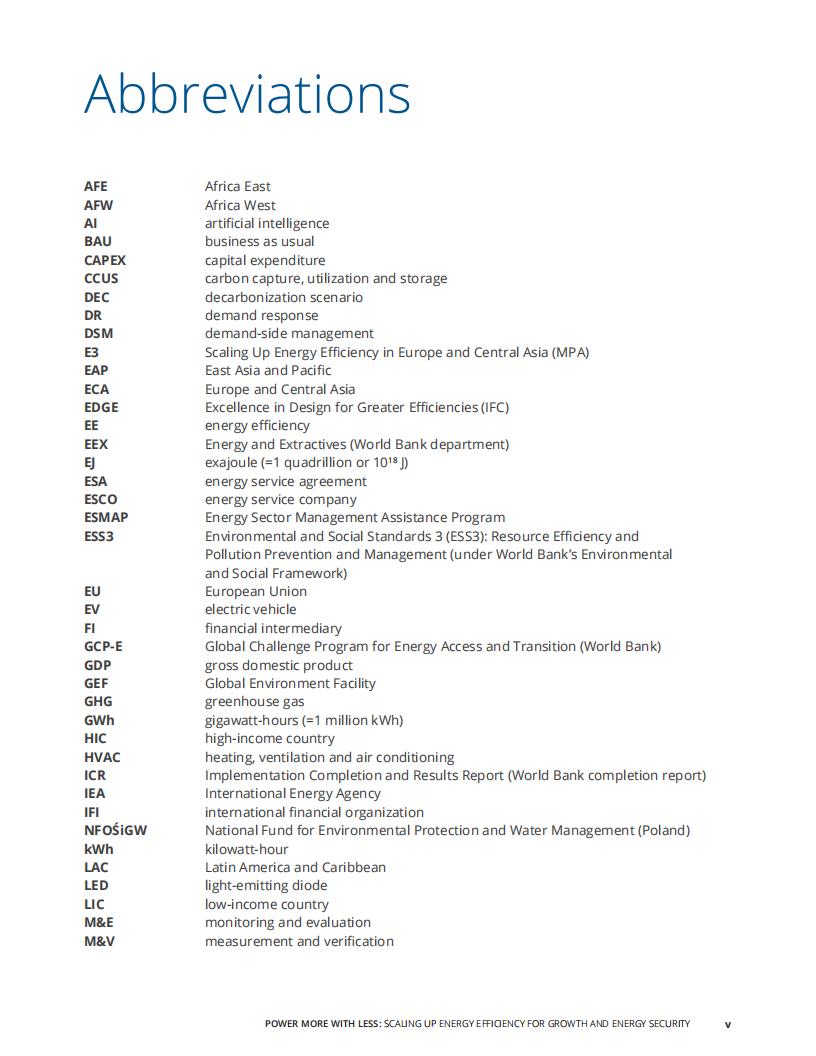 Abbreviations

| | |
|---|---|
| AFE | Africa East |
| AFW | Africa West |
| AI | artificial intelligence |
| BAU | business as usual |
| CAPEX | capital expenditure |
| CCUS | carbon capture, utilization and storage |
| DEC | decarbonization scenario |
| DR | demand response |
| DSM | demand-side management |
| E3 | Scaling Up Energy Efficiency in Europe and Central Asia (MPA) |
| EAP | East Asia and Pacific |
| ECA | Europe and Central Asia |
| EDGE | Excellence in Design for Greater Efficiencies (IFC) |
| EE | energy efficiency |
| EEX | Energy and Extractives (World Bank department) |
| EJ | exajoule (=1 quadrillion or $10^{18}$ J) |
| ESA | energy service agreement |
| ESCO | energy service company |
| ESMAP | Energy Sector Management Assistance Program |
| ESS3 | Environmental and Social Standards 3 (ESS3): Resource Efficiency and Pollution Prevention and Management (under World Bank's Environmental and Social Framework) |
| EU | European Union |
| EV | electric vehicle |
| FI | financial intermediary |
| GCP-E | Global Challenge Program for Energy Access and Transition (World Bank) |
| GDP | gross domestic product |
| GEF | Global Environment Facility |
| GHG | greenhouse gas |
| GWh | gigawatt-hours (=1 million kWh) |
| HIC | high-income country |
| HVAC | heating, ventilation and air conditioning |
| ICR | Implementation Completion and Results Report (World Bank completion report) |
| IEA | International Energy Agency |
| IFI | international financial organization |
| NFOŚiGW | National Fund for Environmental Protection and Water Management (Poland) |
| kWh | kilowatt-hour |
| LAC | Latin America and Caribbean |
| LED | light-emitting diode |
| LIC | low-income country |
| M&E | monitoring and evaluation |
| M&V | measurement and verification |

POWER MORE WITH LESS: SCALING UP ENERGY EFFICIENCY FOR GROWTH AND ENERGY SECURITY v